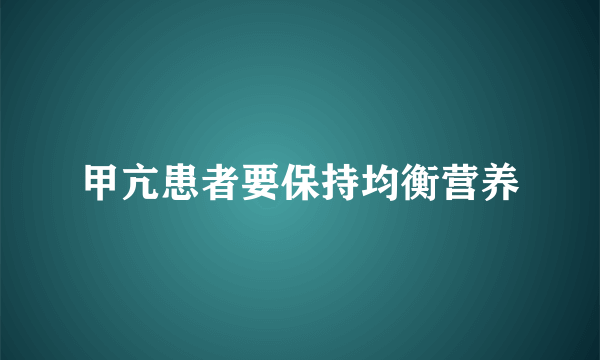 甲亢患者要保持均衡营养